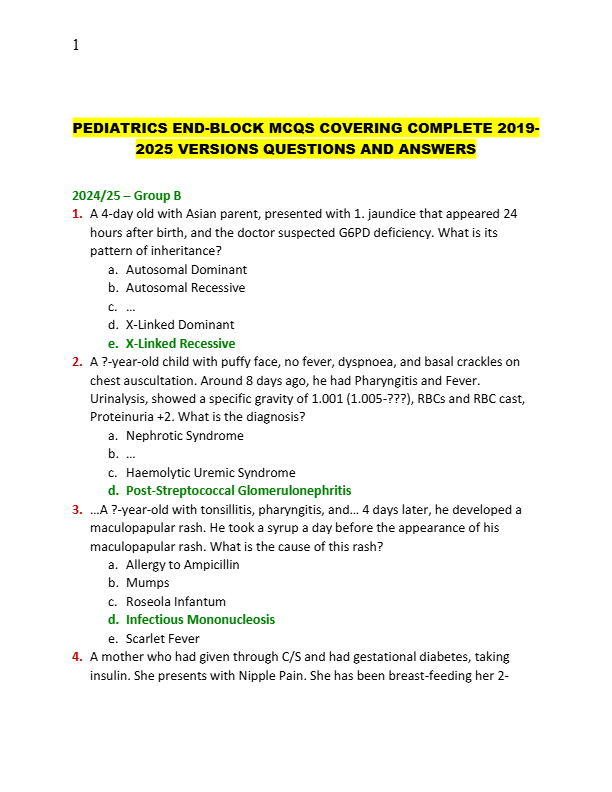 1

PEDIATRICS END-BLOCK MCQS COVERING COMPLETE 2019-2025 VERSIONS QUESTIONS AND ANSWERS

2024/25 – Group B

1. A 4-day old with Asian parent, presented with 1. jaundice that appeared 24 hours after birth, and the doctor suspected G6PD deficiency. What is its pattern of inheritance?
a. Autosomal Dominant
b. Autosomal Recessive
c. ...
d. X-Linked Dominant
e. X-Linked Recessive

2. A ?-year-old child with puffy face, no fever, dyspnoea, and basal crackles on chest auscultation. Around 8 days ago, he had Pharyngitis and Fever. Urinalysis, showed a specific gravity of 1.001 (1.005-???), RBCs and RBC cast, Proteinuria +2. What is the diagnosis?
a. Nephrotic Syndrome
b. ...
c. Haemolytic Uremic Syndrome
d. Post-Streptococcal Glomerulonephritis

3. ...A ?-year-old with tonsillitis, pharyngitis, and... 4 days later, he developed a maculopapular rash. He took a syrup a day before the appearance of his maculopapular rash. What is the cause of this rash?
a. Allergy to Ampicillin
b. Mumps
c. Roseola Infantum
d. Infectious Mononucleosis
e. Scarlet Fever

4. A mother who had given through C/S and had gestational diabetes, taking insulin. She presents with Nipple Pain. She has been breast-feeding her 2-